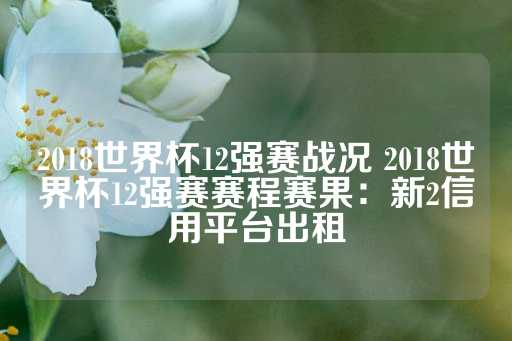 2018世界杯12强赛战况 2018世界杯12强赛赛程赛果：新2信用平台出租